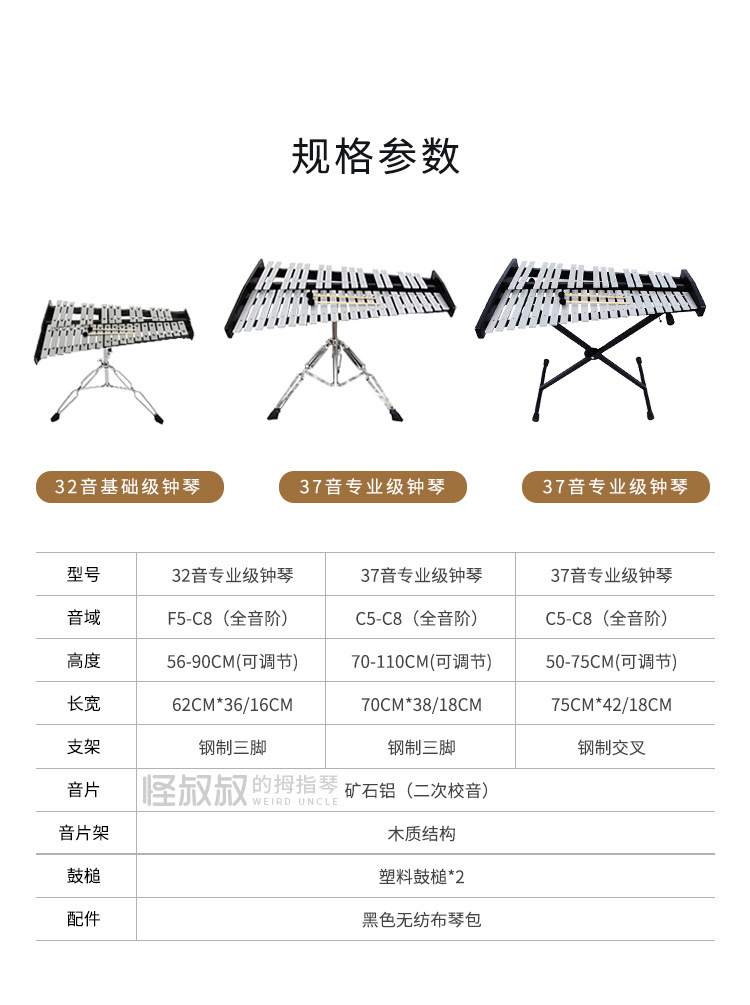 规格参数

32音基础级钟琴

37音专业级钟琴

37音专业级钟琴

| 型号 | 32音专业级钟琴 | 37音专业级钟琴 | 37音专业级钟琴 |
|---|---|---|---|
| 音域 | F5-C8（全音阶） | C5-C8（全音阶） | C5-C8（全音阶） |
| 高度 | 56-90CM(可调节) | 70-110CM(可调节) | 50-75CM(可调节) |
| 长宽 | 62CM*36/16CM | 70CM*38/18CM | 75CM*42/18CM |
| 支架 | 钢制三脚 | 钢制三脚 | 钢制交叉 |
| 音片 | 矿石铝（二次校音） | | |
| 音片架 | 木质结构 | | |
| 鼓槌 | 塑料鼓槌*2 | | |
| 配件 | 黑色无纺布琴包 | | |

怪叔叔的拇指琴
WEIRD UNCLE